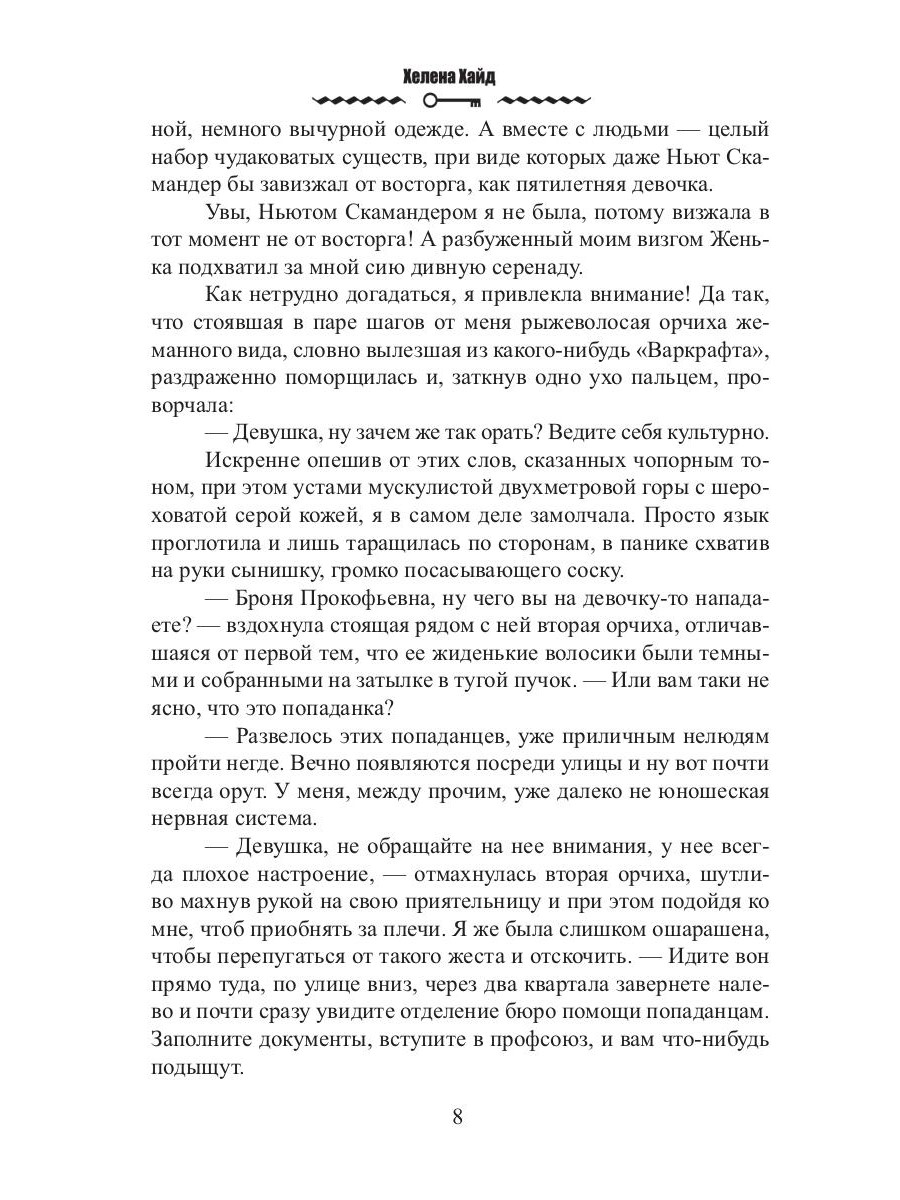 Хелена Хайд

ной, немного вычурной одежде. А вместе с людьми — целый набор чудаковатых существ, при виде которых даже Ньют Скамандер бы завизжал от восторга, как пятилетняя девочка.

Увы, Ньютом Скамандером я не была, потому визжала в тот момент не от восторга! А разбуженный моим визгом Женька подхватил за мной сию дивную серенаду.

Как нетрудно догадаться, я привлекла внимание! Да так, что стоявшая в паре шагов от меня рыжеволосая орчиха жеманного вида, словно вылезшая из какого-нибудь «Варкрафта», раздраженно поморщилась и, заткнув одно ухо пальцем, проворчала:

— Девушка, ну зачем же так орать? Ведите себя культурно.

Искренне опешив от этих слов, сказанных чопорным тоном, при этом устами мускулистой двухметровой горы с шероховатой серой кожей, я в самом деле замолчала. Просто язык проглотила и лишь таращилась по сторонам, в панике схватив на руки сынишку, громко посасывающего соску.

— Броня Прокофьевна, ну чего вы на девочку-то нападаете? — вздохнула стоящая рядом с ней вторая орчиха, отличавшаяся от первой тем, что ее жиденькие волосики были темными и собранными на затылке в тугой пучок. — Или вам таки не ясно, что это попаданка?

— Развелось этих попаданцев, уже приличным нелюдям пройти негде. Вечно появляются посреди улицы и ну вот почти всегда орут. У меня, между прочим, уже далеко не юношеская нервная система.

— Девушка, не обращайте на нее внимания, у нее всегда плохое настроение, — отмахнулась вторая орчиха, шутливо махнув рукой на свою приятельницу и при этом подойдя ко мне, чтоб приобнять за плечи. Я же была слишком ошарашена, чтобы перепугаться от такого жеста и отскочить. — Идите вон прямо туда, по улице вниз, через два квартала завернете налево и почти сразу увидите отделение бюро помощи попаданцам. Заполните документы, вступите в профсоюз, и вам что-нибудь подыщут.

8